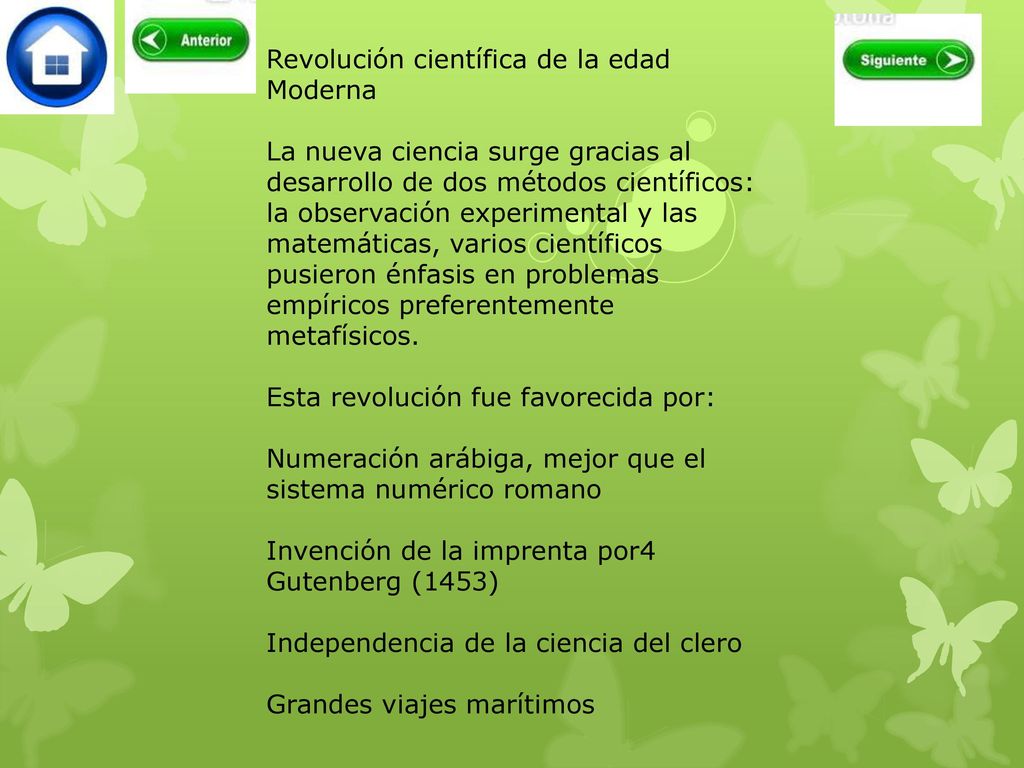 Anterior

Siguiente

Revolución científica de la edad Moderna

La nueva ciencia surge gracias al desarrollo de dos métodos científicos: la observación experimental y las matemáticas, varios científicos pusieron énfasis en problemas empíricos preferentemente metafísicos.

Esta revolución fue favorecida por:

Numeración arábiga, mejor que el sistema numérico romano

Invención de la imprenta por4 Gutenberg (1453)

Independencia de la ciencia del clero

Grandes viajes marítimos